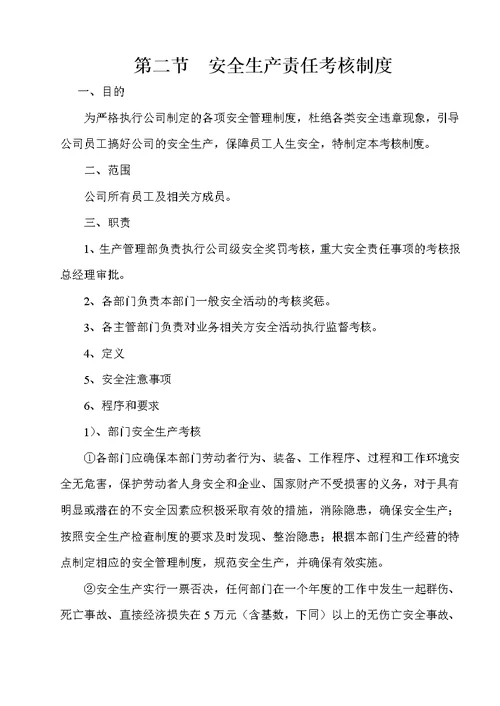 第二节　安全生产责任考核制度

一、目的

为严格执行公司制定的各项安全管理制度，杜绝各类安全违章现象，引导公司员工搞好公司的安全生产，保障员工人生安全，特制定本考核制度。

二、范围

公司所有员工及相关方成员。

三、职责

1、生产管理部负责执行公司级安全奖罚考核，重大安全责任事项的考核报总经理审批。

2、各部门负责本部门一般安全活动的考核奖惩。

3、各主管部门负责对业务相关方安全活动执行监督考核。

4、定义

5、安全注意事项

6、程序和要求

1)、部门安全生产考核

①各部门应确保本部门劳动者行为、装备、工作程序、过程和工作环境安全无危害，保护劳动者人身安全和企业、国家财产不受损害的义务，对于具有明显或潜在的不安全因素应积极采取有效的措施，消除隐患，确保安全生产；按照安全生产检查制度的要求及时发现、整治隐患；根据本部门生产经营的特点制定相应的安全管理制度，规范安全生产，并确保有效实施。

②安全生产实行一票否决，任何部门在一个年度的工作中发生一起群伤、死亡事故、直接经济损失在 5 万元（含基数，下同）以上的无伤亡安全事故、